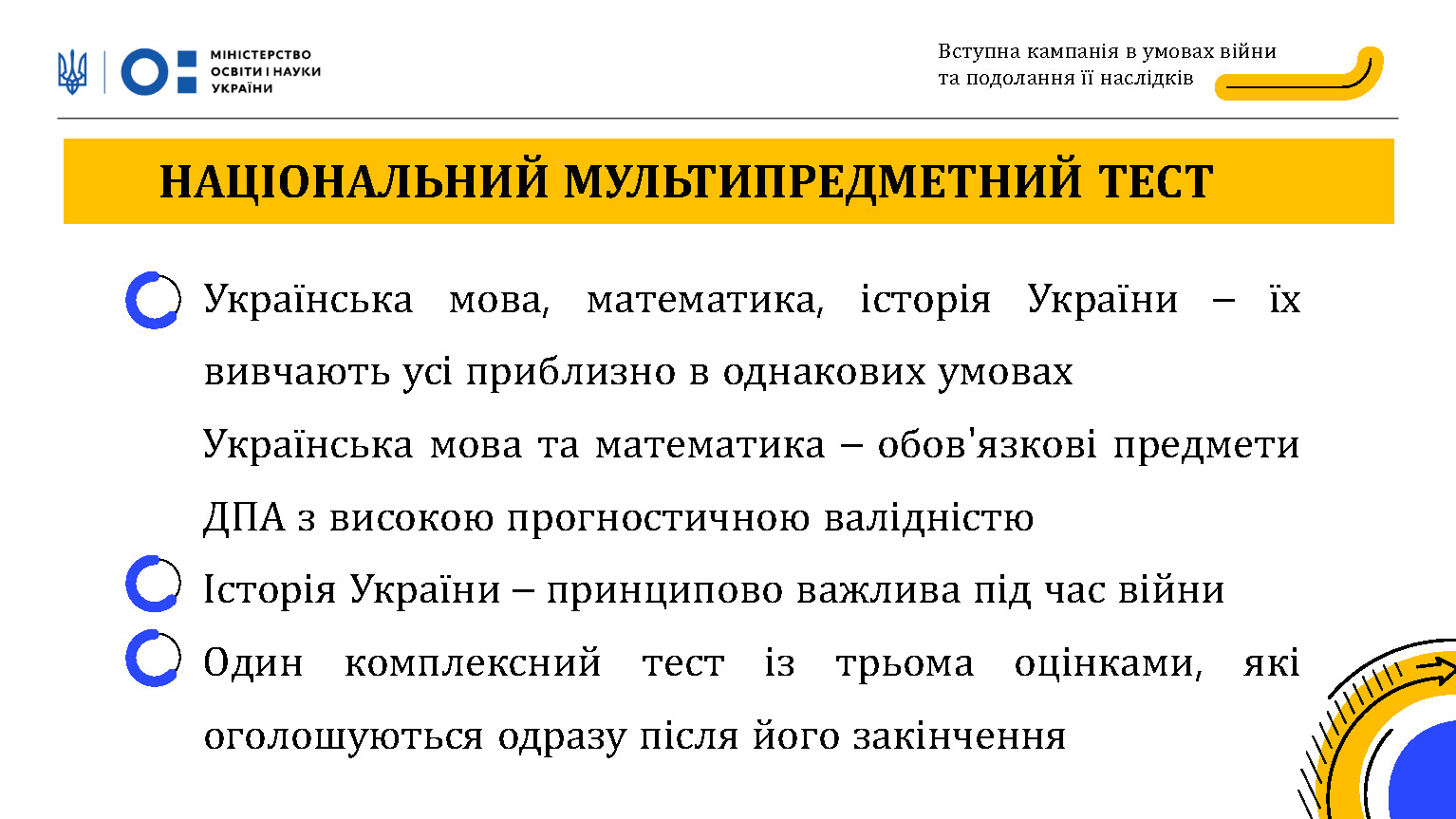 МІНІСТЕРСТВО ОСВІТИ І НАУКИ УКРАЇНИ

Вступна кампанія в умовах війни та подолання її наслідків

НАЦІОНАЛЬНИЙ МУЛЬТИПРЕДМЕТНИЙ ТЕСТ

Українська мова, математика, історія України – їх вивчають усі приблизно в однакових умовах

Українська мова та математика – обов'язкові предмети ДПА з високою прогностичною валідністю

Історія України – принципово важлива під час війни

Один комплексний тест із трьома оцінками, які оголошуються одразу після його закінчення